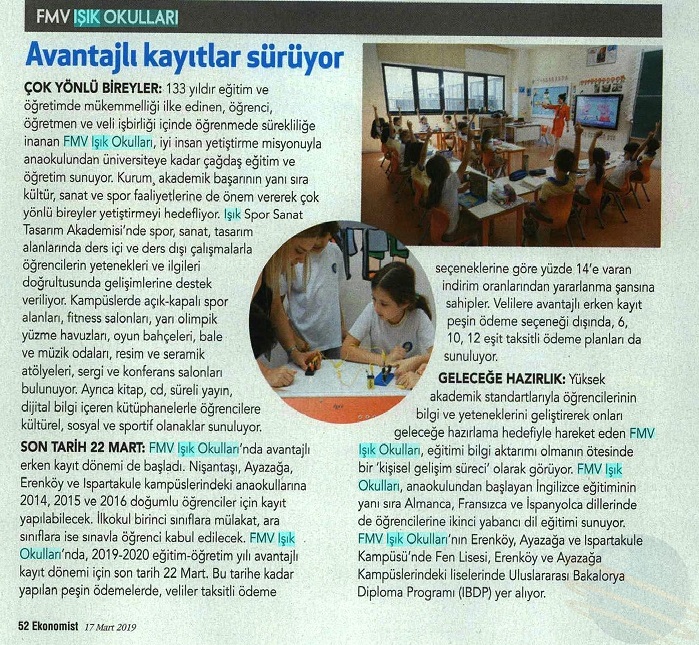 FMV IŞIK OKULLARI

Avantajlı kayıtlar sürüyor

ÇOK YÖNLÜ BİREYLER: 133 yıldır eğitim ve öğretimde mükemmelliği ilke edinen, öğrenci, öğretmen ve veli işbirliği içinde öğrenmede sürekliliğe inanan FMV Işık Okulları, iyi insan yetiştirme misyonuyla anaokulundan üniversiteye kadar çağdaş eğitim ve öğretim sunuyor. Kurum, akademik başarının yanı sıra kültür, sanat ve spor faaliyetlerine de önem vererek çok yönlü bireyler yetiştirmeyi hedefliyor. Işık Spor Sanat Tasarım Akademisi'nde spor, sanat, tasarım alanlarında ders içi ve ders dışı çalışmalarla öğrencilerin yetenekleri ve ilgileri doğrultusunda gelişimlerine destek veriliyor. Kampüslerde açık-kapalı spor alanları, fitness salonları, yarı olimpik yüzme havuzları, oyun bahçeleri, bale ve müzik odaları, resim ve seramik atölyeleri, sergi ve konferans salonları bulunuyor. Ayrıca kitap, cd, süreli yayın, dijital bilgi içeren kütüphanelerle öğrencilere kültürel, sosyal ve sportif olanaklar sunuluyor.

SON TARİH 22 MART: FMV Işık Okulları'nda avantajlı erken kayıt dönemi de başladı. Nişantaşı, Ayazağa, Erenköy ve Ispartakule kampüslerindeki anaokullarına 2014, 2015 ve 2016 doğumlu öğrenciler için kayıt yapılabilecek. İlkokul birinci sınıflara mülakat, ara sınıflara ise sınavla öğrenci kabul edilecek. FMV Işık Okulları'nda, 2019-2020 eğitim-öğretim yılı avantajlı kayıt dönemi için son tarih 22 Mart. Bu tarihe kadar yapılan peşin ödemelerde, veliler taksitli ödeme seçeneklerine göre yüzde 14'e varan indirim oranlarından yararlanma şansına sahipler. Velilere avantajlı erken kayıt peşin ödeme seçeneği dışında, 6, 10, 12 eşit taksitli ödeme planları da sunuluyor.

GELECEĞE HAZIRLIK: Yüksek akademik standartlarıyla öğrencilerinin bilgi ve yeteneklerini geliştirerek onları geleceğe hazırlama hedefiyle hareket eden FMV Işık Okulları, eğitimi bilgi aktarımı olmanın ötesinde bir 'kişisel gelişim süreci' olarak görüyor. FMV Işık Okulları, anaokulundan başlayan İngilizce eğitiminin yanı sıra Almanca, Fransızca ve İspanyolca dillerinde de öğrencilerine ikinci yabancı dil eğitimi sunuyor. FMV Işık Okulları'nın Erenköy, Ayazağa ve Ispartakule Kampüsü'nde Fen Lisesi, Erenköy ve Ayazağa Kampüslerindeki liselerinde Uluslararası Bakalorya Diploma Programı (IBDP) yer alıyor.

52 Ekonomist 17 Mart 2019